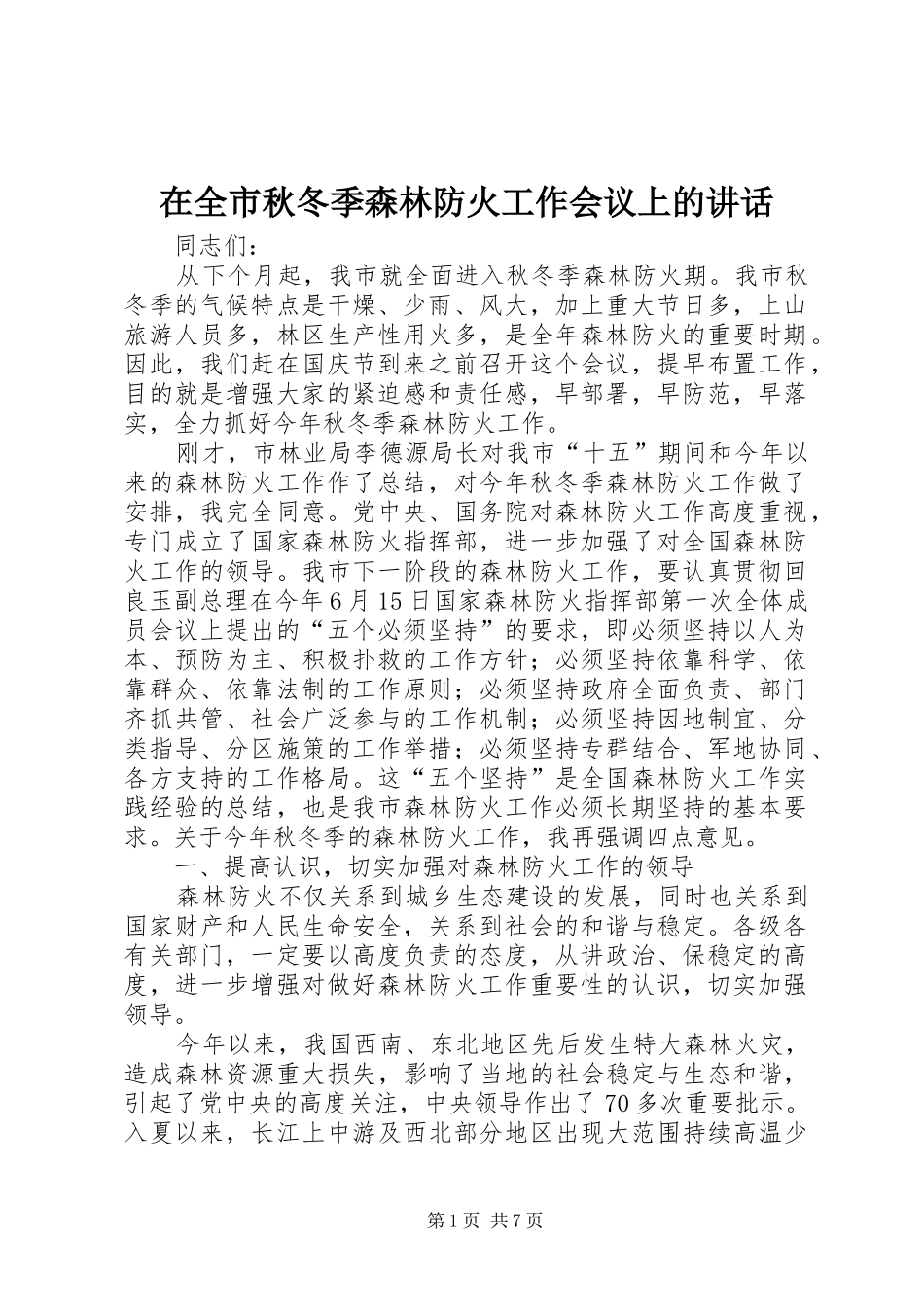 在全市秋冬季森林防火工作会议上的讲话

同志们：

从下个月起，我市就全面进入秋冬季森林防火期。我市秋冬季的气候特点是干燥、少雨、风大，加上重大节日多，上山旅游人员多，林区生产性用火多，是全年森林防火的重要时期。因此，我们赶在国庆节到来之前召开这个会议，提早布置工作，目的就是增强大家的紧迫感和责任感，早部署，早防范，早落实，全力抓好今年秋冬季森林防火工作。

刚才，市林业局李德源局长对我市“十五”期间和今年以来的森林防火工作作了总结，对今年秋冬季森林防火工作做了安排，我完全同意。党中央、国务院对森林防火工作高度重视，专门成立了国家森林防火指挥部，进一步加强了对全国森林防火工作的领导。我市下一阶段的森林防火工作，要认真贯彻回良玉副总理在今年6月15日国家森林防火指挥部第一次全体成员会议上提出的“五个必须坚持”的要求，即必须坚持以人为本、预防为主、积极扑救的工作方针；必须坚持依靠科学、依靠群众、依靠法制的工作原则；必须坚持政府全面负责、部门齐抓共管、社会广泛参与的工作机制；必须坚持因地制宜、分类指导、分区施策的工作举措；必须坚持专群结合、军地协同、各方支持的工作格局。这“五个坚持”是全国森林防火工作实践经验的总结，也是我市森林防火工作必须长期坚持的基本要求。关于今年秋冬季的森林防火工作，我再强调四点意见。

一、提高认识，切实加强对森林防火工作的领导

森林防火不仅关系到城乡生态建设的发展，同时也关系到国家财产和人民生命安全，关系到社会的和谐与稳定。各级各有关部门，一定要以高度负责的态度，从讲政治、保稳定的高度，进一步增强对做好森林防火工作重要性的认识，切实加强领导。

今年以来，我国西南、东北地区先后发生特大森林火灾，造成森林资源重大损失，影响了当地的社会稳定与生态和谐，引起了党中央的高度关注，中央领导作出了70多次重要批示。入夏以来，长江上中游及西北部分地区出现大范围持续高温少

第1页 共7页